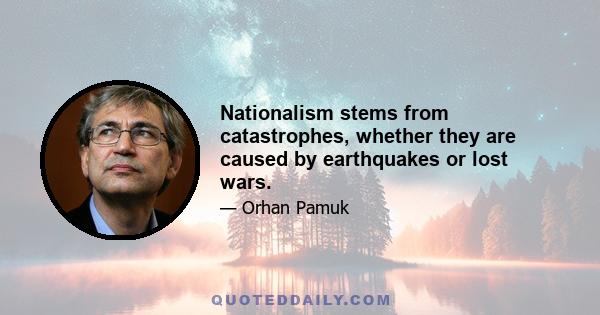 Nationalism stems from catastrophes, whether they are caused by earthquakes or lost wars.

— Orhan Pamuk

QUOTEDDAILY.COM